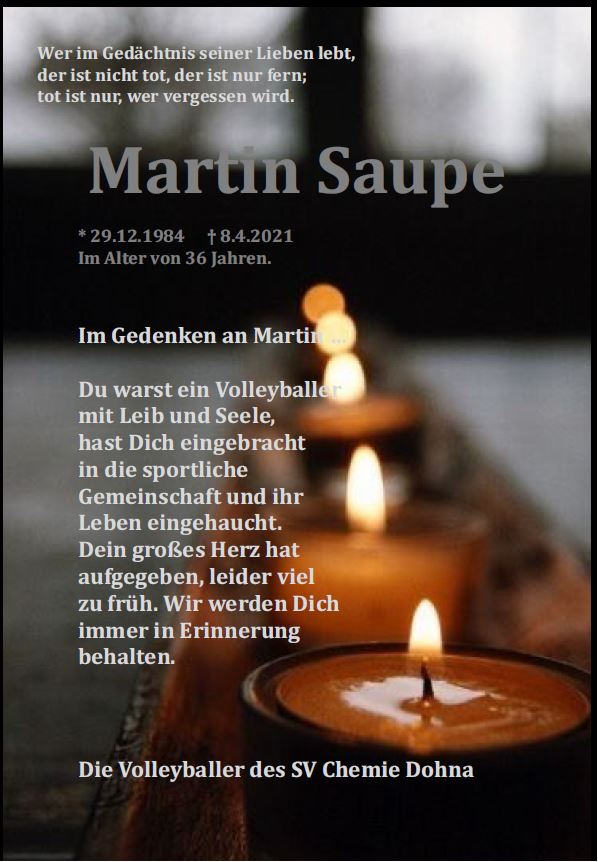 Wer im Gedächtnis seiner Lieben lebt,
der ist nicht tot, der ist nur fern;
tot ist nur, wer vergessen wird.

Martin Saupe

* 29.12.1984 † 8.4.2021
Im Alter von 36 Jahren.

Im Gedenken an Martin ...

Du warst ein Volleyballer mit Leib und Seele, hast Dich eingebracht in die sportliche Gemeinschaft und ihr Leben eingehaucht. Dein großes Herz hat aufgegeben, leider viel zu früh. Wir werden Dich immer in Erinnerung behalten.

Die Volleyballer des SV Chemie Dohna